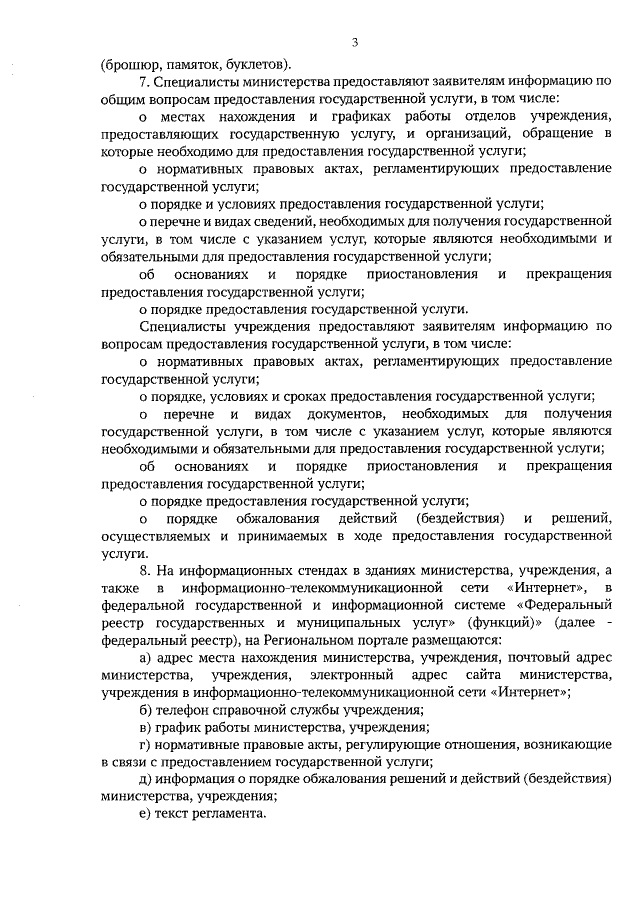 3

(брошюр, памяток, буклетов).

7. Специалисты министерства предоставляют заявителям информацию по общим вопросам предоставления государственной услуги, в том числе:

о местах нахождения и графиках работы отделов учреждения, предоставляющих государственную услугу, и организаций, обращение в которые необходимо для предоставления государственной услуги;

о нормативных правовых актах, регламентирующих предоставление государственной услуги;

о порядке и условиях предоставления государственной услуги;

о перечне и видах сведений, необходимых для получения государственной услуги, в том числе с указанием услуг, которые являются необходимыми и обязательными для предоставления государственной услуги;

об основаниях и порядке приостановления и прекращения предоставления государственной услуги;

о порядке предоставления государственной услуги.

Специалисты учреждения предоставляют заявителям информацию по вопросам предоставления государственной услуги, в том числе:

о нормативных правовых актах, регламентирующих предоставление государственной услуги;

о порядке, условиях и сроках предоставления государственной услуги;

о перечне и видах документов, необходимых для получения государственной услуги, в том числе с указанием услуг, которые являются необходимыми и обязательными для предоставления государственной услуги;

об основаниях и порядке приостановления и прекращения предоставления государственной услуги;

о порядке предоставления государственной услуги;

о порядке обжалования действий (бездействия) и решений, осуществляемых и принимаемых в ходе предоставления государственной услуги.

8. На информационных стендах в зданиях министерства, учреждения, а также в информационно-телекоммуникационной сети «Интернет», в федеральной государственной и информационной системе «Федеральный реестр государственных и муниципальных услуг» (функций)» (далее - федеральный реестр), на Региональном портале размещаются:

а) адрес места нахождения министерства, учреждения, почтовый адрес министерства, учреждения, электронный адрес сайта министерства, учреждения в информационно-телекоммуникационной сети «Интернет»;

б) телефон справочной службы учреждения;

в) график работы министерства, учреждения;

г) нормативные правовые акты, регулирующие отношения, возникающие в связи с предоставлением государственной услуги;

д) информация о порядке обжалования решений и действий (бездействия) министерства, учреждения;

е) текст регламента.